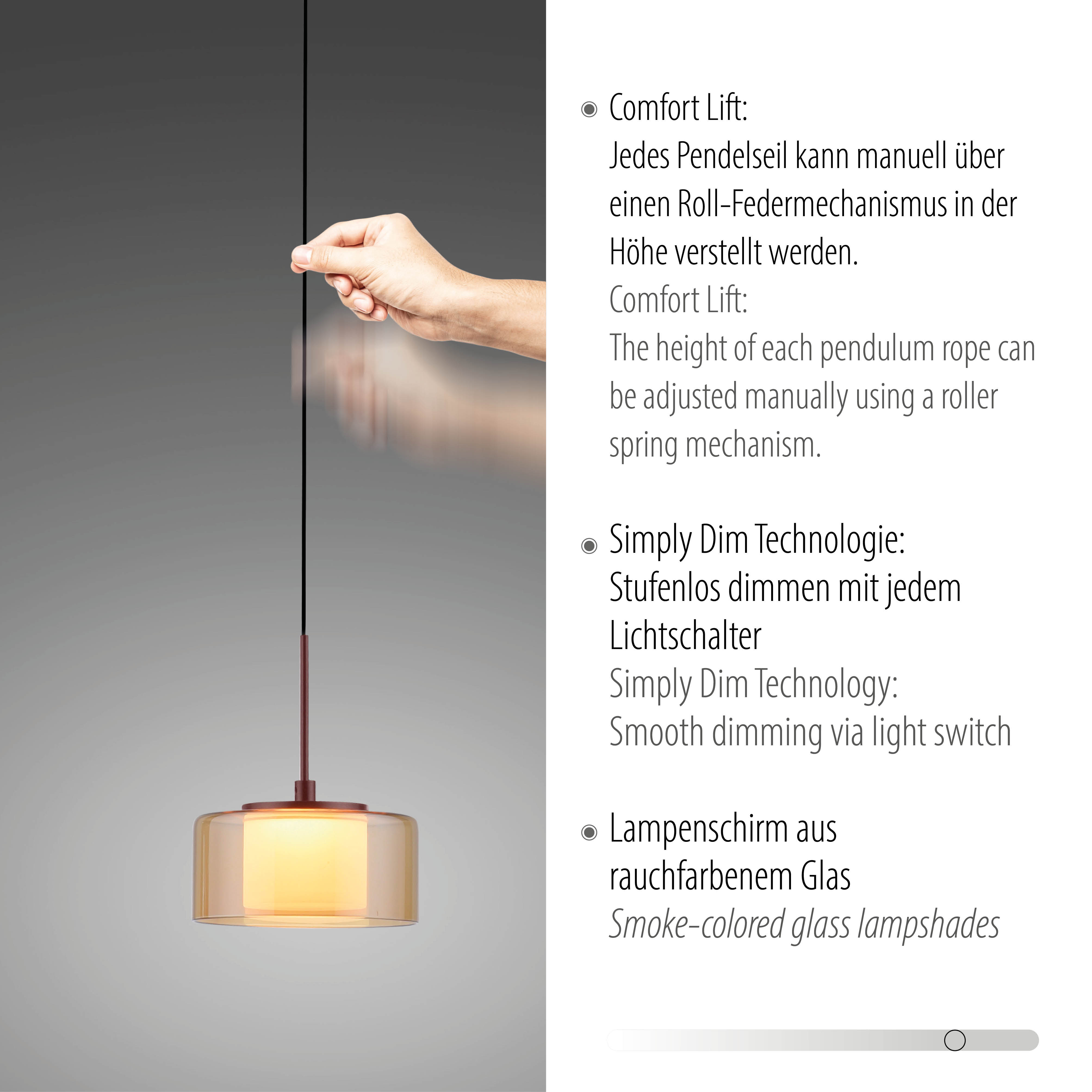 Comfort Lift:
Jedes Pendelseil kann manuell über einen Roll-Federmechanismus in der Höhe verstellt werden.
Comfort Lift:
The height of each pendulum rope can be adjusted manually using a roller spring mechanism.

Simply Dim Technologie:
Stufenlos dimmen mit jedem Lichtschalter
Simply Dim Technology:
Smooth dimming via light switch

Lampenschirm aus rauchfarbenem Glas
Smoke-colored glass lampshades